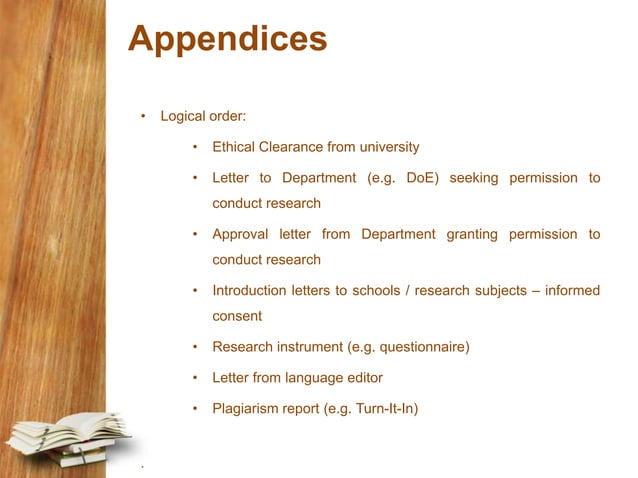 Appendices

• Logical order:

• Ethical Clearance from university

• Letter to Department (e.g. DoE) seeking permission to conduct research

• Approval letter from Department granting permission to conduct research

• Introduction letters to schools / research subjects – informed consent

• Research instrument (e.g. questionnaire)

• Letter from language editor

• Plagiarism report (e.g. Turn-It-In)